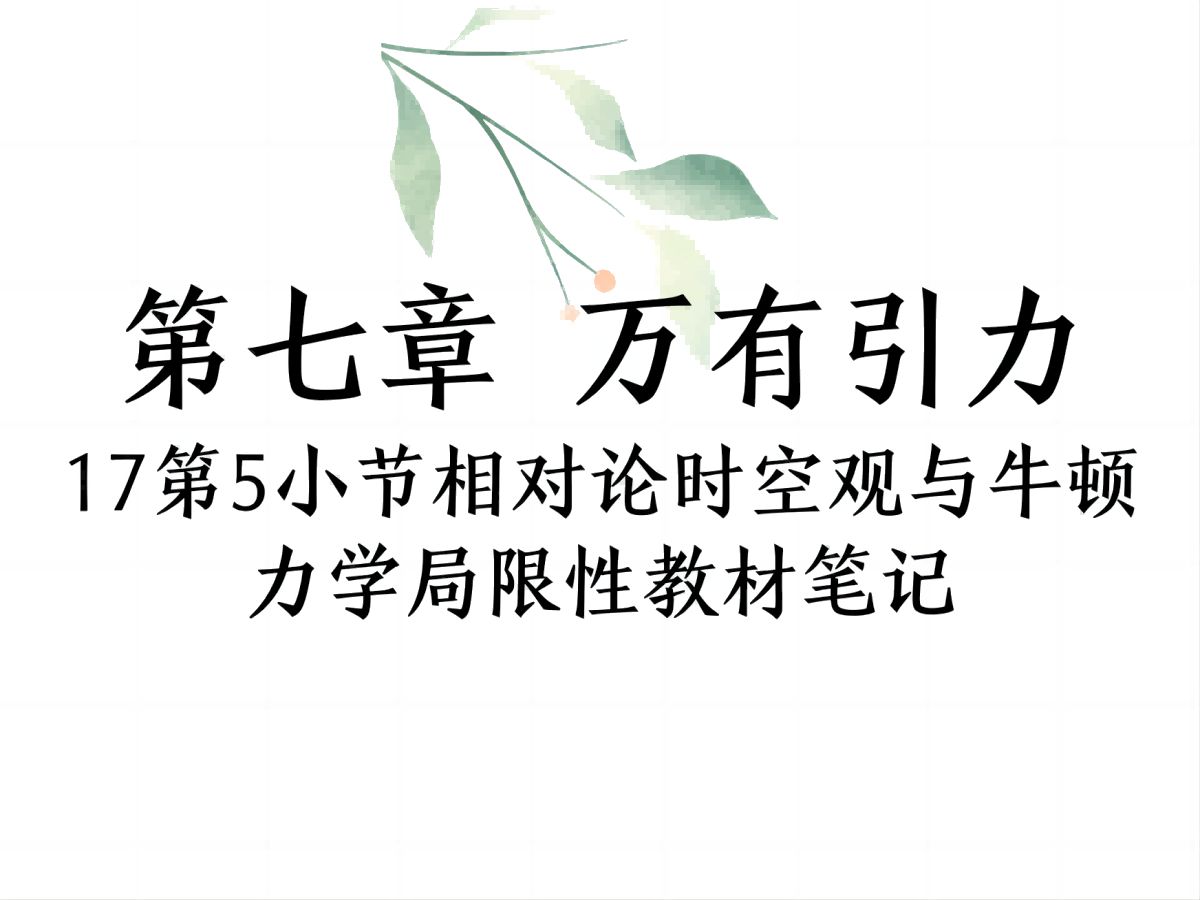 第七章 万有引力

17第5小节相对论时空观与牛顿力学局限性教材笔记